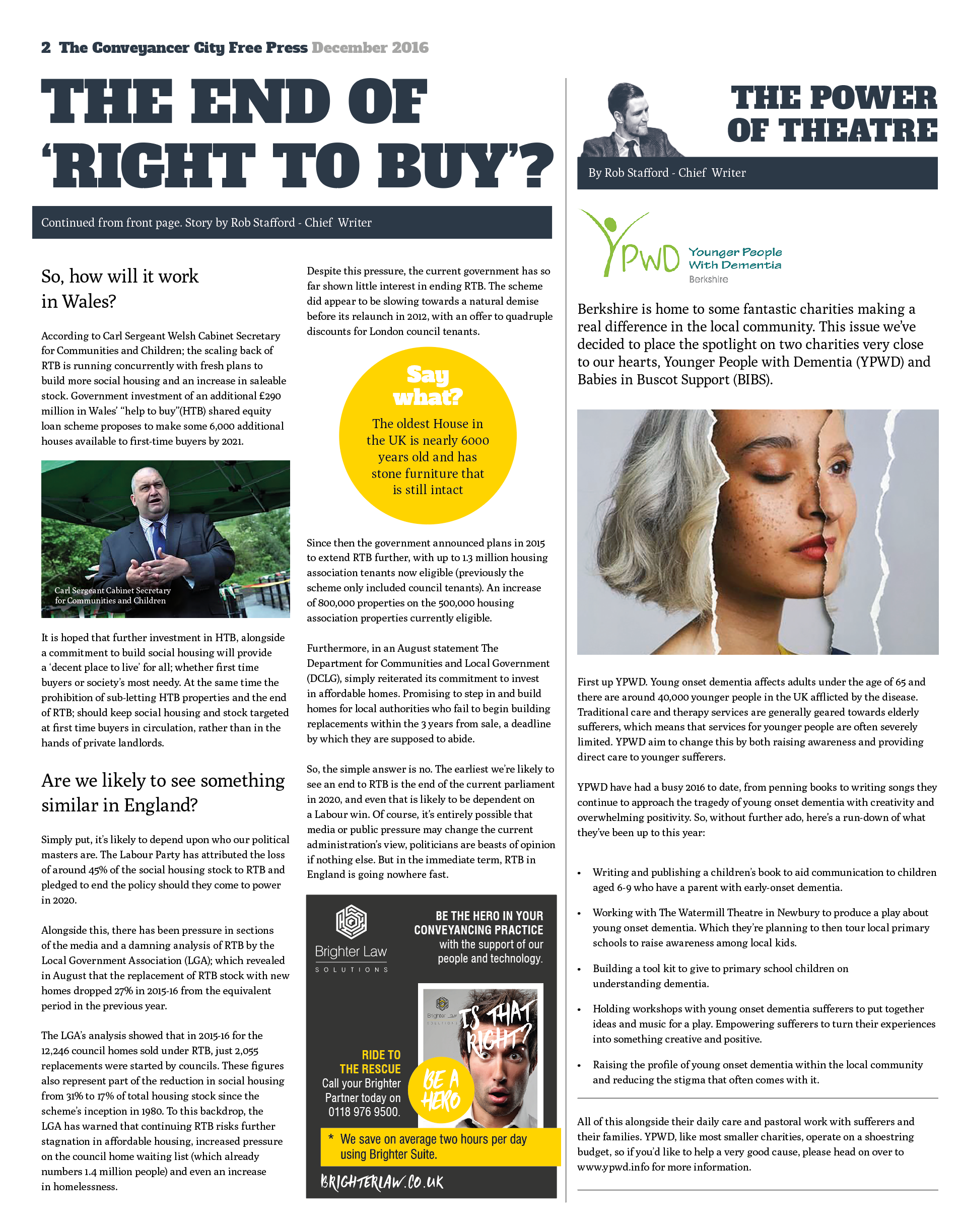 2 The Conveyancer City Free Press December 2016

THE END OF 'RIGHT TO BUY'?

Continued from front page. Story by Rob Stafford - Chief Writer

So, how will it work in Wales?

According to Carl Sergeant Welsh Cabinet Secretary for Communities and Children; the scaling back of RTB is running concurrently with fresh plans to build more social housing and an increase in saleable stock. Government investment of an additional £290 million in Wales' "help to buy"(HTB) shared equity loan scheme proposes to make some 6,000 additional houses available to first-time buyers by 2021.

Carl Sergeant Cabinet Secretary for Communities and Children

It is hoped that further investment in HTB, alongside a commitment to build social housing will provide a 'decent place to live' for all; whether first time buyers or society's most needy. At the same time the prohibition of sub-letting HTB properties and the end of RTB; should keep social housing and stock targeted at first time buyers in circulation, rather than in the hands of private landlords.

Are we likely to see something similar in England?

Simply put, it's likely to depend upon who our political masters are. The Labour Party has attributed the loss of around 45% of the social housing stock to RTB and pledged to end the policy should they come to power in 2020.

Alongside this, there has been pressure in sections of the media and a damning analysis of RTB by the Local Government Association (LGA); which revealed in August that the replacement of RTB stock with new homes dropped 27% in 2015-16 from the equivalent period in the previous year.

The LGA's analysis showed that in 2015-16 for the 12,246 council homes sold under RTB, just 2,055 replacements were started by councils. These figures also represent part of the reduction in social housing from 31% to 17% of total housing stock since the scheme's inception in 1980. To this backdrop, the LGA has warned that continuing RTB risks further stagnation in affordable housing, increased pressure on the council home waiting list (which already numbers 1.4 million people) and even an increase in homelessness.

Despite this pressure, the current government has so far shown little interest in ending RTB. The scheme did appear to be slowing towards a natural demise before its relaunch in 2012, with an offer to quadruple discounts for London council tenants.

Say what?
The oldest House in the UK is nearly 6000 years old and has stone furniture that is still intact

Since then the government announced plans in 2015 to extend RTB further, with up to 1.3 million housing association tenants now eligible (previously the scheme only included council tenants). An increase of 800,000 properties on the 500,000 housing association properties currently eligible.

Furthermore, in an August statement The Department for Communities and Local Government (DCLG), simply reiterated its commitment to invest in affordable homes. Promising to step in and build homes for local authorities who fail to begin building replacements within the 3 years from sale, a deadline by which they are supposed to abide.

So, the simple answer is no. The earliest we're likely to see an end to RTB is the end of the current parliament in 2020, and even that is likely to be dependent on a Labour win. Of course, it's entirely possible that media or public pressure may change the current administration's view, politicians are beasts of opinion if nothing else. But in the immediate term, RTB in England is going nowhere fast.

Brighter Law SOLUTIONS
BE THE HERO IN YOUR CONVEYANCING PRACTICE with the support of our people and technology.
Brighter Law SOLUTIONS
IS THAT RIGHT?
RIDE TO THE RESCUE
Call your Brighter Partner today on 0118 976 9500.
BE A HERO
* We save on average two hours per day using Brighter Suite.
BRIGHTERLAW.CO.UK

THE POWER OF THEATRE

By Rob Stafford - Chief Writer

YPWD Younger People With Dementia Berkshire

Berkshire is home to some fantastic charities making a real difference in the local community. This issue we've decided to place the spotlight on two charities very close to our hearts, Younger People with Dementia (YPWD) and Babies in Buscot Support (BIBS).

First up YPWD. Young onset dementia affects adults under the age of 65 and there are around 40,000 younger people in the UK afflicted by the disease. Traditional care and therapy services are generally geared towards elderly sufferers, which means that services for younger people are often severely limited. YPWD aim to change this by both raising awareness and providing direct care to younger sufferers.

YPWD have had a busy 2016 to date, from penning books to writing songs they continue to approach the tragedy of young onset dementia with creativity and overwhelming positivity. So, without further ado, here's a run-down of what they've been up to this year:

• Writing and publishing a children's book to aid communication to children aged 6-9 who have a parent with early-onset dementia.

• Working with The Watermill Theatre in Newbury to produce a play about young onset dementia. Which they're planning to then tour local primary schools to raise awareness among local kids.

• Building a tool kit to give to primary school children on understanding dementia.

• Holding workshops with young onset dementia sufferers to put together ideas and music for a play. Empowering sufferers to turn their experiences into something creative and positive.

• Raising the profile of young onset dementia within the local community and reducing the stigma that often comes with it.

All of this alongside their daily care and pastoral work with sufferers and their families. YPWD, like most smaller charities, operate on a shoestring budget, so if you'd like to help a very good cause, please head on over to www.ypwd.info for more information.